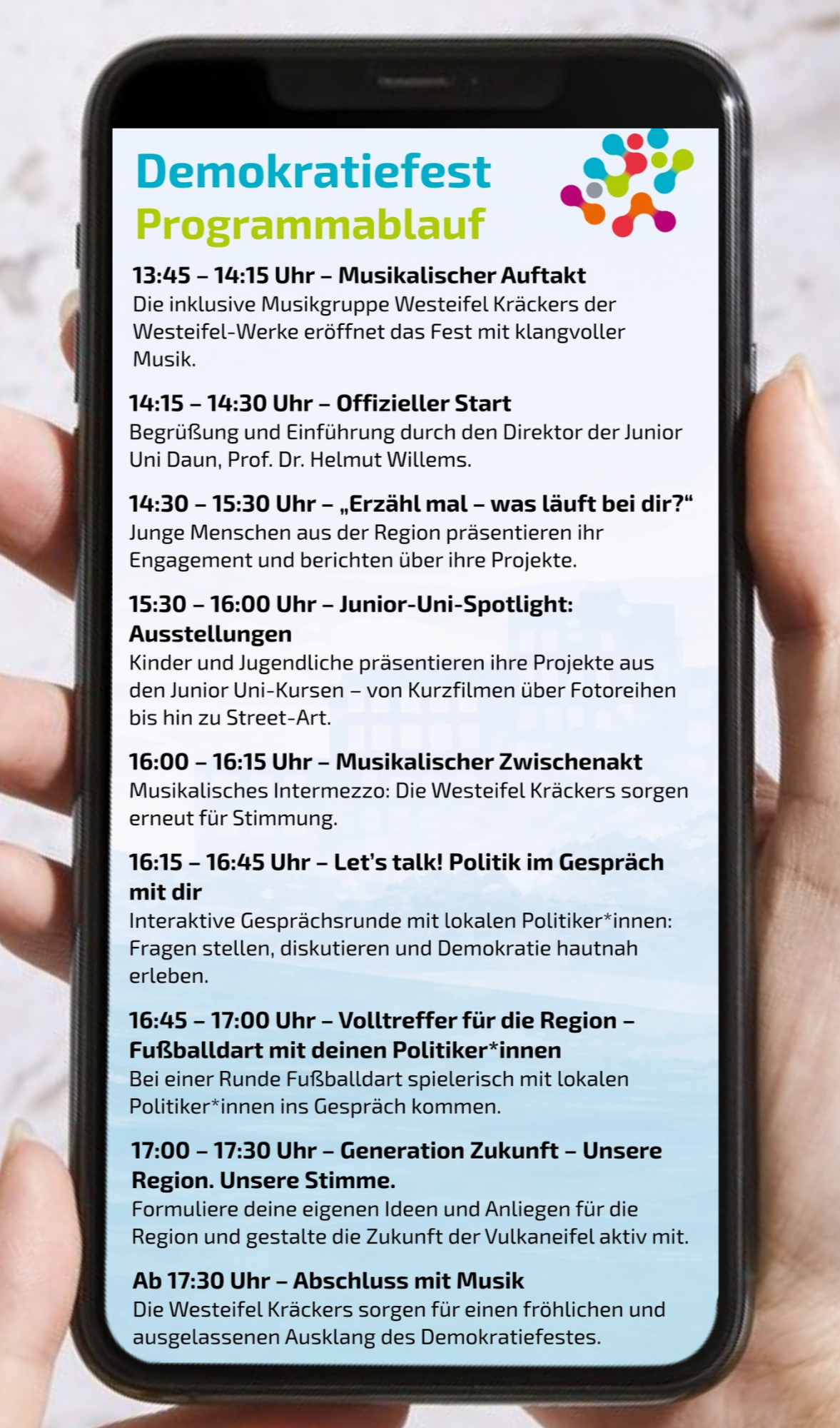 Demokratiefest
Programmablauf

13:45 – 14:15 Uhr – Musikalischer Auftakt
Die inklusive Musikgruppe Westeifel Kräckers der Westeifel-Werke eröffnet das Fest mit klangvoller Musik.

14:15 – 14:30 Uhr – Offizieller Start
Begrüßung und Einführung durch den Direktor der Junior Uni Daun, Prof. Dr. Helmut Willems.

14:30 – 15:30 Uhr – „Erzähl mal – was läuft bei dir?“
Junge Menschen aus der Region präsentieren ihr Engagement und berichten über ihre Projekte.

15:30 – 16:00 Uhr – Junior-Uni-Spotlight: Ausstellungen
Kinder und Jugendliche präsentieren ihre Projekte aus den Junior Uni-Kursen – von Kurzfilmen über Fotoreihen bis hin zu Street-Art.

16:00 – 16:15 Uhr – Musikalischer Zwischenakt
Musikalisches Intermezzo: Die Westeifel Kräckers sorgen erneut für Stimmung.

16:15 – 16:45 Uhr – Let's talk! Politik im Gespräch mit dir
Interaktive Gesprächsrunde mit lokalen Politiker*innen: Fragen stellen, diskutieren und Demokratie hautnah erleben.

16:45 – 17:00 Uhr – Volltreffer für die Region – Fußballdart mit deinen Politiker*innen
Bei einer Runde Fußballdart spielerisch mit lokalen Politiker*innen ins Gespräch kommen.

17:00 – 17:30 Uhr – Generation Zukunft – Unsere Region. Unsere Stimme.
Formuliere deine eigenen Ideen und Anliegen für die Region und gestalte die Zukunft der Vulkaneifel aktiv mit.

Ab 17:30 Uhr – Abschluss mit Musik
Die Westeifel Kräckers sorgen für einen fröhlichen und ausgelassenen Ausklang des Demokratiefestes.